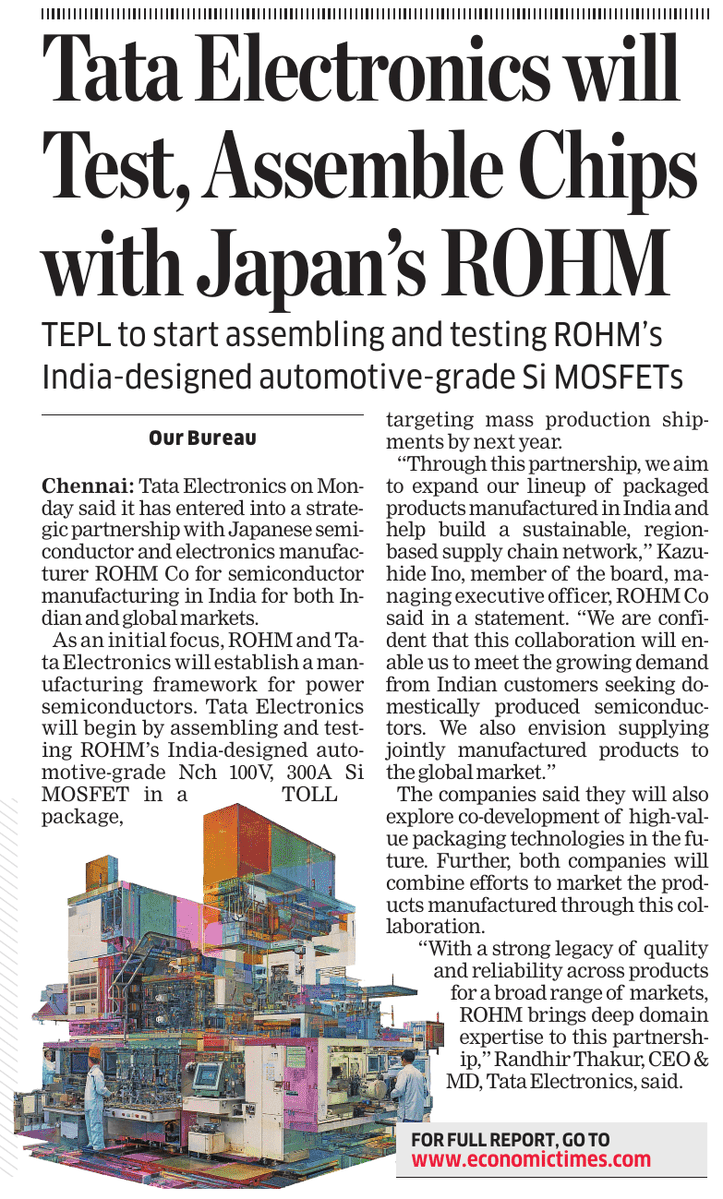 Tata Electronics will Test, Assemble Chips with Japan's ROHM

TEPL to start assembling and testing ROHM's India-designed automotive-grade Si MOSFETs

Our Bureau

Chennai: Tata Electronics on Monday said it has entered into a strategic partnership with Japanese semiconductor and electronics manufacturer ROHM Co for semiconductor manufacturing in India for both Indian and global markets.

As an initial focus, ROHM and Tata Electronics will establish a manufacturing framework for power semiconductors. Tata Electronics will begin by assembling and testing ROHM's India-designed automotive-grade Nch 100V, 300A Si MOSFET in a TOLL package, targeting mass production shipments by next year.

"Through this partnership, we aim to expand our lineup of packaged products manufactured in India and help build a sustainable, region-based supply chain network," Kazuhide Ino, member of the board, managing executive officer, ROHM Co said in a statement. "We are confident that this collaboration will enable us to meet the growing demand from Indian customers seeking domestically produced semiconductors. We also envision supplying jointly manufactured products to the global market."

The companies said they will also explore co-development of high-value packaging technologies in the future. Further, both companies will combine efforts to market the products manufactured through this collaboration.

"With a strong legacy of quality and reliability across products for a broad range of markets, ROHM brings deep domain expertise to this partnership," Randhir Thakur, CEO & MD, Tata Electronics, said.

FOR FULL REPORT, GO TO
www.economictimes.com